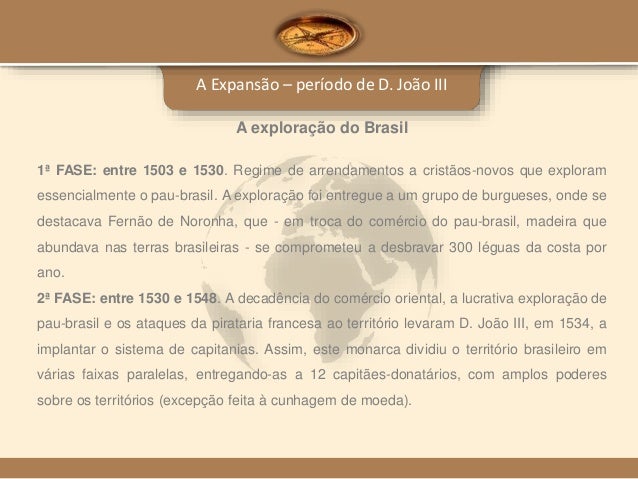 A Expansão – período de D. João III

A exploração do Brasil

1ª FASE: entre 1503 e 1530. Regime de arrendamentos a cristãos-novos que exploram essencialmente o pau-brasil. A exploração foi entregue a um grupo de burgueses, onde se destacava Fernão de Noronha, que - em troca do comércio do pau-brasil, madeira que abundava nas terras brasileiras - se comprometeu a desbravar 300 léguas da costa por ano.
2ª FASE: entre 1530 e 1548. A decadência do comércio oriental, a lucrativa exploração de pau-brasil e os ataques da pirataria francesa ao território levaram D. João III, em 1534, a implantar o sistema de capitanias. Assim, este monarca dividiu o território brasileiro em várias faixas paralelas, entregando-as a 12 capitães-donatários, com amplos poderes sobre os territórios (excepção feita à cunhagem de moeda).